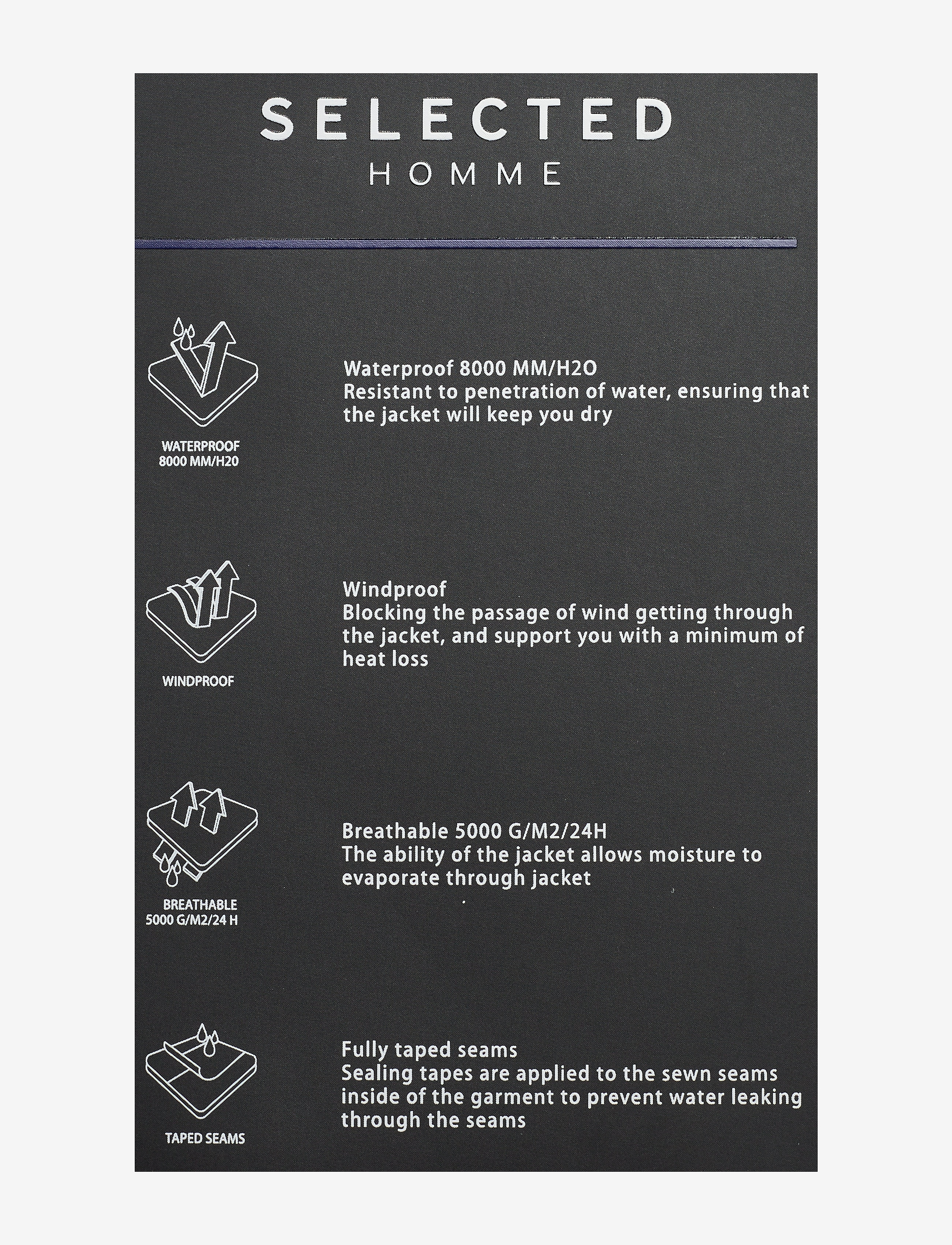 SELECTED
HOMME

WATERPROOF
8000 MM/H20

Waterproof 8000 MM/H2O
Resistant to penetration of water, ensuring that the jacket will keep you dry

WINDPROOF

Windproof
Blocking the passage of wind getting through the jacket, and support you with a minimum of heat loss

BREATHABLE
5000 G/M2/24 H

Breathable 5000 G/M2/24H
The ability of the jacket allows moisture to evaporate through jacket

TAPED SEAMS

Fully taped seams
Sealing tapes are applied to the sewn seams inside of the garment to prevent water leaking through the seams